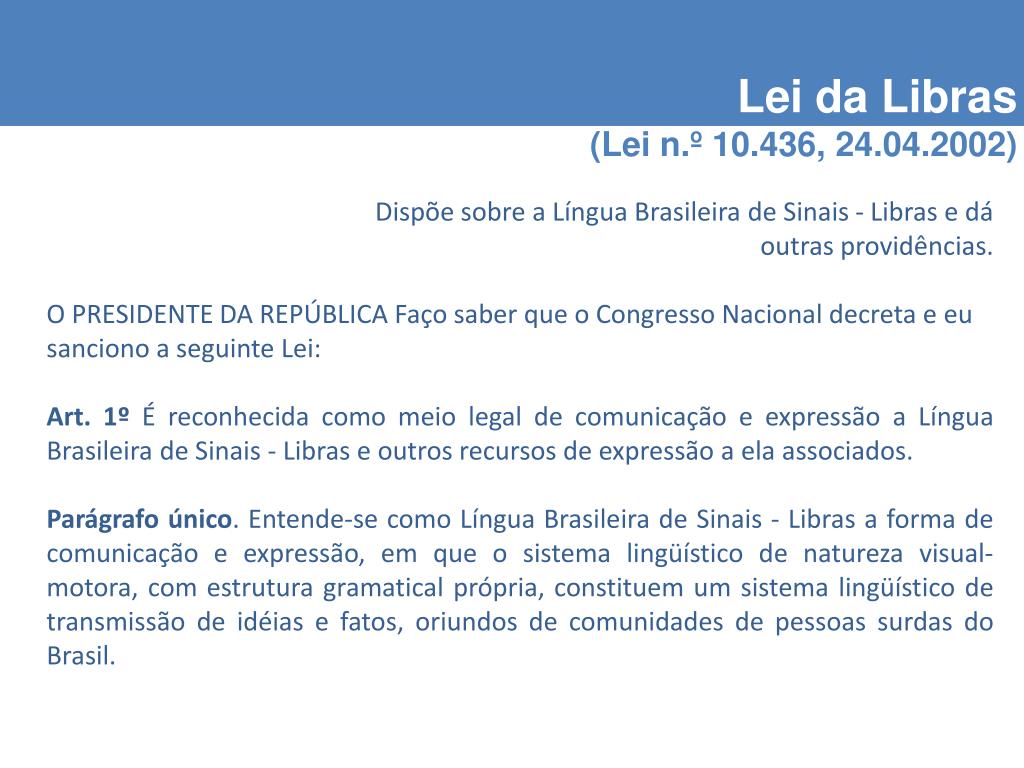 Lei da Libras
(Lei n.º 10.436, 24.04.2002)

Dispõe sobre a Língua Brasileira de Sinais - Libras e dá outras providências.

O PRESIDENTE DA REPÚBLICA Faço saber que o Congresso Nacional decreta e eu sanciono a seguinte Lei:

Art. 1º É reconhecida como meio legal de comunicação e expressão a Língua Brasileira de Sinais - Libras e outros recursos de expressão a ela associados.

Parágrafo único. Entende-se como Língua Brasileira de Sinais - Libras a forma de comunicação e expressão, em que o sistema lingüístico de natureza visual-motora, com estrutura gramatical própria, constituem um sistema lingüístico de transmissão de idéias e fatos, oriundos de comunidades de pessoas surdas do Brasil.